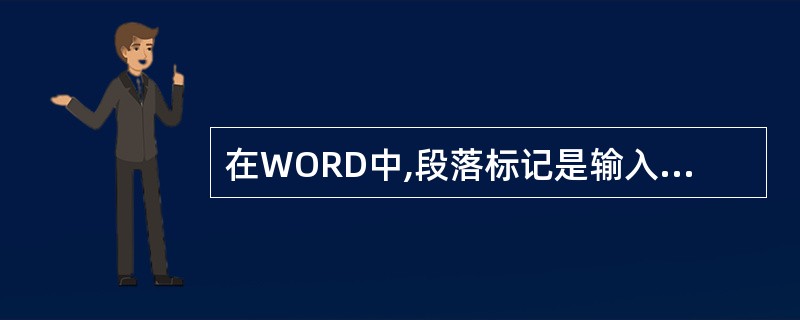 在WORD中,段落标记是输入...